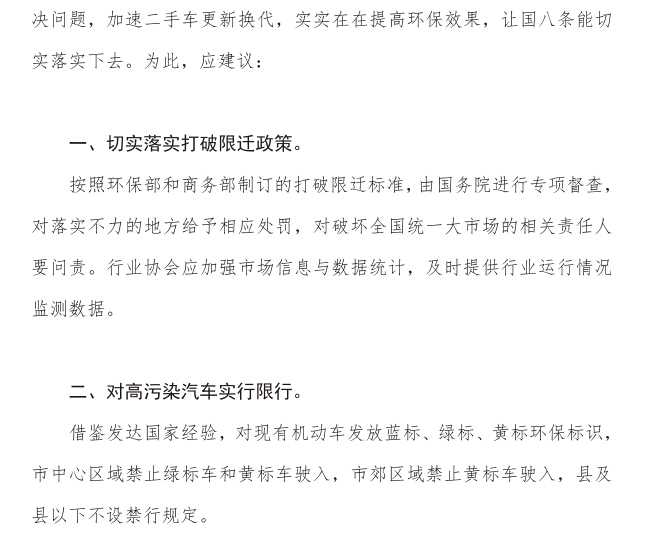 决问题，加速二手车更新换代，实实在在提高环保效果，让国八条能切实落实下去。为此，应建议：

一、切实落实打破限迁政策。

按照环保部和商务部制订的打破限迁标准，由国务院进行专项督查，对落实不力的地方给予相应处罚，对破坏全国统一大市场的相关责任人要问责。行业协会应加强市场信息与数据统计，及时提供行业运行情况监测数据。

二、对高污染汽车实行限行。

借鉴发达国家经验，对现有机动车发放蓝标、绿标、黄标环保标识，市中心区域禁止绿标车和黄标车驶入，市郊区域禁止黄标车驶入，县及县以下不设禁行规定。